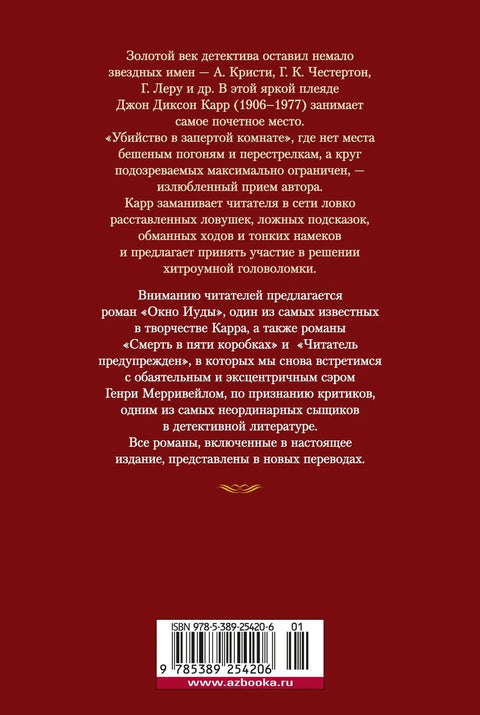 Золотой век детектива оставил немало звездных имен — А. Кристи, Г. К. Честертон, Г. Леру и др. В этой яркой плеяде Джон Диксон Карр (1906–1977) занимает самое почетное место. «Убийство в запертой комнате», где нет места бешеным погоням и перестрелкам, а круг подозреваемых максимально ограничен, — излюбленный прием автора. Карр заманивает читателя в сети ловко расставленных ловушек, ложных подсказок, обманных ходов и тонких намеков и предлагает принять участие в решении хитроумной головоломки.

Вниманию читателей предлагается роман «Окно Иуды», один из самых известных в творчестве Карра, а также романы «Смерть в пяти коробках» и «Читатель предупрежден», в которых мы снова встретимся с обаятельным и эксцентричным сэром Генри Мерривейлом, по признанию критиков, одним из самых неординарных сыщиков в детективной литературе. Все романы, включенные в настоящее издание, представлены в новых переводах.

ISBN 978-5-389-25420-6 01

9 785389 254206

www.azbooka.ru